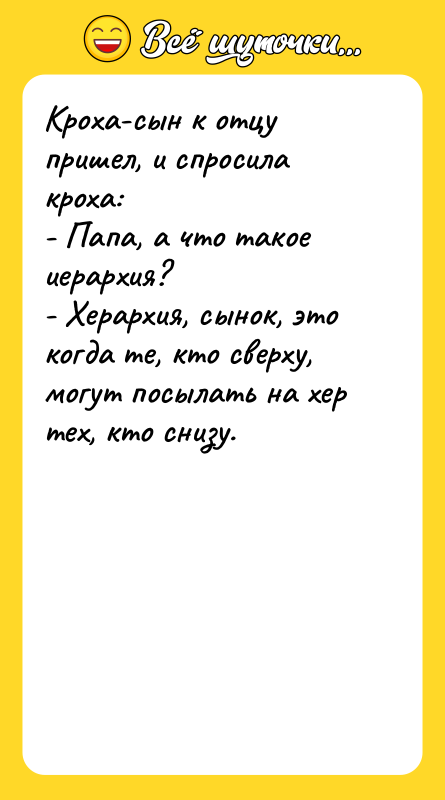 Всё шуточки...

Кроха-сын к отцу пришел, и спросила кроха:
- Папа, а что такое иерархия?
- Херархия, сынок, это когда те, кто сверху, могут посылать на хер тех, кто снизу.